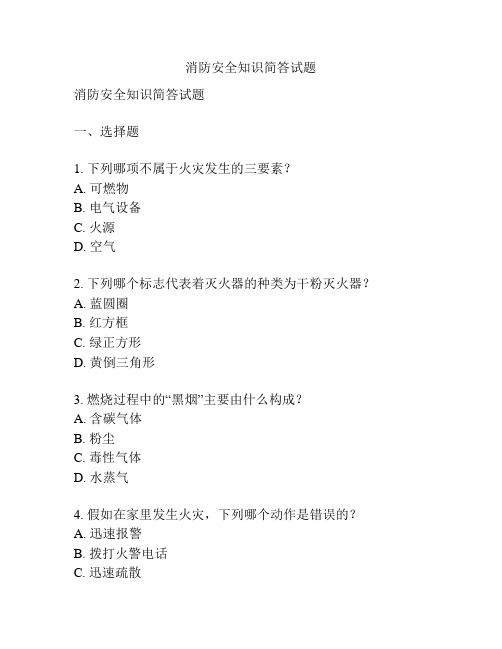 消防安全知识简答试题

消防安全知识简答试题

一、选择题

1. 下列哪项不属于火灾发生的三要素？
A. 可燃物
B. 电气设备
C. 火源
D. 空气

2. 下列哪个标志代表着灭火器的种类为干粉灭火器？
A. 蓝圆圈
B. 红方框
C. 绿正方形
D. 黄倒三角形

3. 燃烧过程中的“黑烟”主要由什么构成？
A. 含碳气体
B. 粉尘
C. 毒性气体
D. 水蒸气

4. 假如在家里发生火灾，下列哪个动作是错误的？
A. 迅速报警
B. 拨打火警电话
C. 迅速疏散